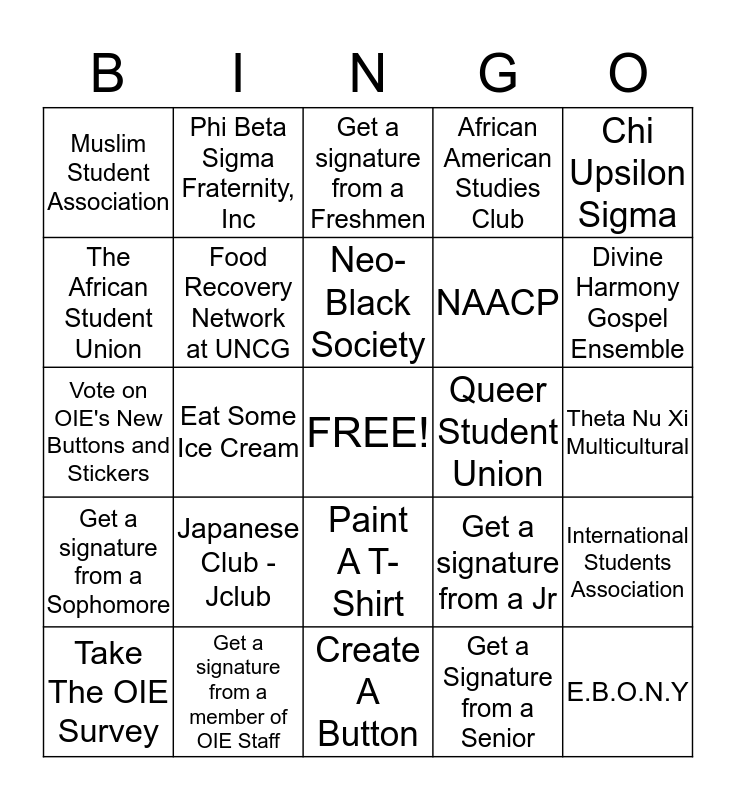 | B | I | N | G | O |
|---|---|---|---|---|
| Muslim Student Association | Phi Beta Sigma Fraternity, Inc | Get a signature from a Freshmen | African American Studies Club | Chi Upsilon Sigma |
| The African Student Union | Food Recovery Network at UNCG | Neo-Black Society | NAACP | Divine Harmony Gospel Ensemble |
| Vote on OIE's New Buttons and Stickers | Eat Some Ice Cream | FREE! | Queer Student Union | Theta Nu Xi Multicultural |
| Get a signature from a Sophomore | Japanese Club - Jclub | Paint A T-Shirt | Get a signature from a Jr | International Students Association |
| Take The OIE Survey | Get a signature from a member of OIE Staff | Create A Button | Get a Signature from a Senior | E.B.O.N.Y |